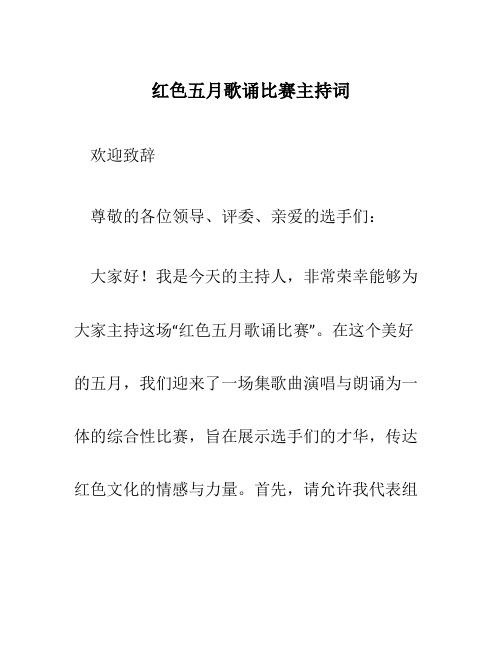 红色五月歌诵比赛主持词

欢迎致辞

尊敬的各位领导、评委、亲爱的选手们：

大家好！我是今天的主持人，非常荣幸能够为大家主持这场“红色五月歌诵比赛”。在这个美好的五月，我们迎来了一场集歌曲演唱与朗诵为一体的综合性比赛，旨在展示选手们的才华，传达红色文化的情感与力量。首先，请允许我代表组